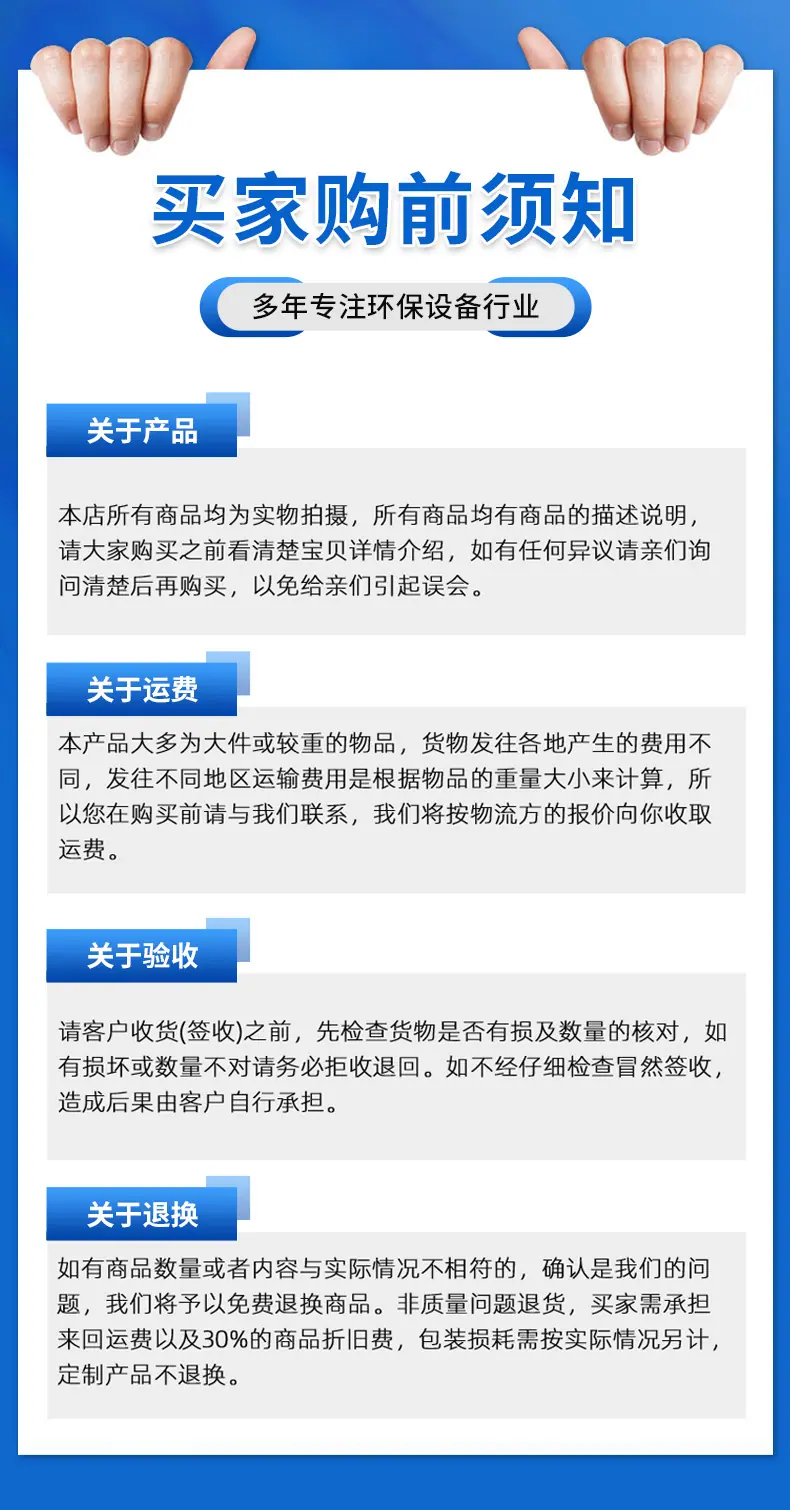 买家购前须知

多年专注环保设备行业

关于产品

本店所有商品均为实物拍摄，所有商品均有商品的描述说明，请大家购买之前看清楚宝贝详情介绍，如有任何异议请亲们询问清楚后再购买，以免给亲们引起误会。

关于运费

本产品大多为大件或较重的物品，货物发往各地产生的费用不同，发往不同地区运输费用是根据物品的重量大小来计算，所以您在购买前请与我们联系，我们将按物流方的报价向你收取运费。

关于验收

请客户收货(签收)之前，先检查货物是否有损及数量的核对，如有损坏或数量不对请务必拒收退回。如不经仔细检查冒然签收，造成后果由客户自行承担。

关于退换

如有商品数量或者内容与实际情况不相符的，确认是我们的问题，我们将予以免费退换商品。非质量问题退货，买家需承担来回运费以及30%的商品折旧费，包装损耗需按实际情况另计，定制产品不退换。